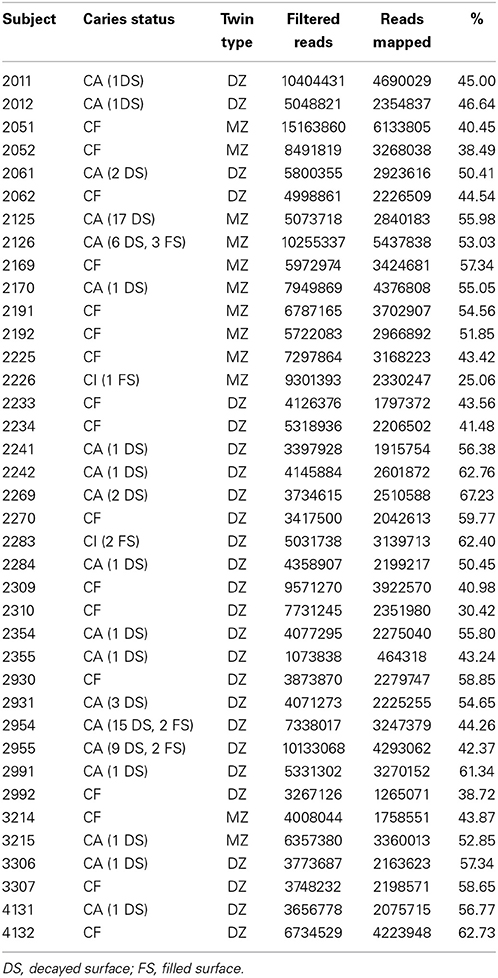 | Subject | Caries status | Twin type | Filtered reads | Reads mapped | % |
|---|---|---|---|---|---|
| 2011 | CA (1DS) | DZ | 10404431 | 4690029 | 45.00 |
| 2012 | CA (1DS) | DZ | 5048821 | 2354837 | 46.64 |
| 2051 | CF | MZ | 15163860 | 6133805 | 40.45 |
| 2052 | CF | MZ | 8491819 | 3268038 | 38.49 |
| 2061 | CA (2 DS) | DZ | 5800355 | 2923616 | 50.41 |
| 2062 | CF | DZ | 4998861 | 2226509 | 44.54 |
| 2125 | CA (17 DS) | MZ | 5073718 | 2840183 | 55.98 |
| 2126 | CA (6 DS, 3 FS) | MZ | 10255337 | 5437838 | 53.03 |
| 2169 | CF | MZ | 5972974 | 3424681 | 57.34 |
| 2170 | CA (1 DS) | MZ | 7949869 | 4376808 | 55.05 |
| 2191 | CF | MZ | 6787165 | 3702907 | 54.56 |
| 2192 | CF | MZ | 5722083 | 2966892 | 51.85 |
| 2225 | CF | MZ | 7297864 | 3168223 | 43.42 |
| 2226 | CI (1 FS) | MZ | 9301393 | 2330247 | 25.06 |
| 2233 | CF | DZ | 4126376 | 1797372 | 43.56 |
| 2234 | CF | DZ | 5318936 | 2206502 | 41.48 |
| 2241 | CA (1 DS) | DZ | 3397928 | 1915754 | 56.38 |
| 2242 | CA (1 DS) | DZ | 4145884 | 2601872 | 62.76 |
| 2269 | CA (2 DS) | DZ | 3734615 | 2510588 | 67.23 |
| 2270 | CF | DZ | 3417500 | 2042613 | 59.77 |
| 2283 | CI (2 FS) | DZ | 5031738 | 3139713 | 62.40 |
| 2284 | CA (1 DS) | DZ | 4358907 | 2199217 | 50.45 |
| 2309 | CF | DZ | 9571270 | 3922570 | 40.98 |
| 2310 | CF | DZ | 7731245 | 2351980 | 30.42 |
| 2354 | CA (1 DS) | DZ | 4077295 | 2275040 | 55.80 |
| 2355 | CA (1 DS) | DZ | 1073838 | 464318 | 43.24 |
| 2930 | CF | DZ | 3873870 | 2279747 | 58.85 |
| 2931 | CA (3 DS) | DZ | 4071273 | 2225255 | 54.65 |
| 2954 | CA (15 DS, 2 FS) | DZ | 7338017 | 3247379 | 44.26 |
| 2955 | CA (9 DS, 2 FS) | DZ | 10133068 | 4293062 | 42.37 |
| 2991 | CA (1 DS) | DZ | 5331302 | 3270152 | 61.34 |
| 2992 | CF | DZ | 3267126 | 1265071 | 38.72 |
| 3214 | CF | MZ | 4008044 | 1758551 | 43.87 |
| 3215 | CA (1 DS) | MZ | 6357380 | 3360013 | 52.85 |
| 3306 | CA (1 DS) | DZ | 3773687 | 2163623 | 57.34 |
| 3307 | CF | DZ | 3748232 | 2198571 | 58.65 |
| 4131 | CA (1 DS) | DZ | 3656778 | 2075715 | 56.77 |
| 4132 | CF | DZ | 6734529 | 4223948 | 62.73 |

DS, decayed surface; FS, filled surface.